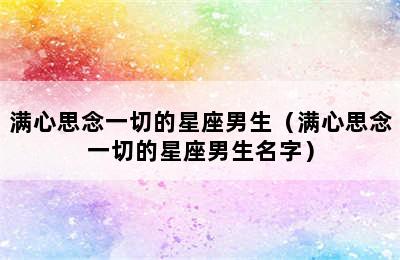 满心思念一切的星座男生（满心思念一切的星座男生名字）